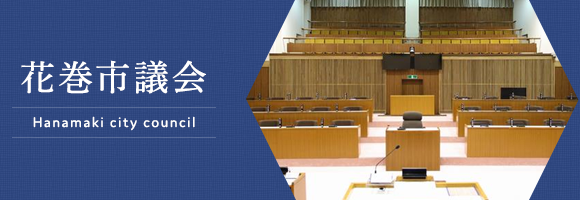 花巻市議会

Hanamaki city council